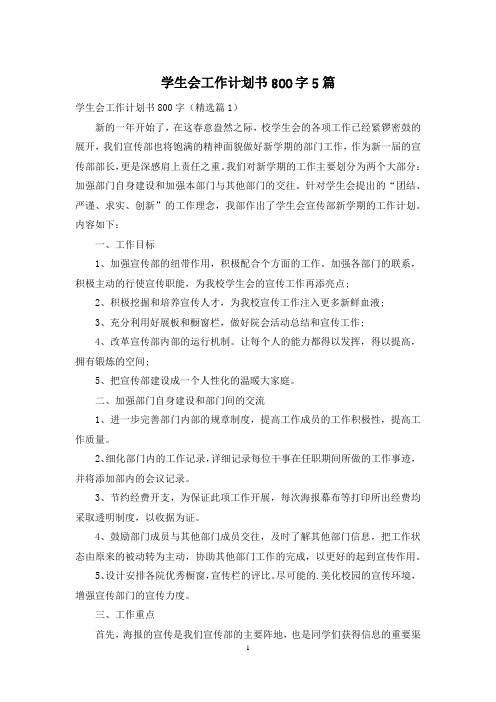 学生会工作计划书800字5篇

学生会工作计划书800字（精选篇1）

新的一年开始了，在这春意盎然之际，校学生会的各项工作已经紧锣密鼓的展开，我们宣传部也将饱满的精神面貌做好新学期的部门工作，作为新一届的宣传部部长，更是深感肩上责任之重。我们对新学期的工作主要划分为两个大部分：加强部门自身建设和加强本部门与其他部门的交往。针对学生会提出的“团结、严谨、求实、创新”的工作理念，我部作出了学生会宣传部新学期的工作计划。内容如下：

一、工作目标

1、加强宣传部的纽带作用，积极配合个方面的工作。加强各部门的联系，积极主动的行使宣传职能，为我校学生会的宣传工作再添亮点；

2、积极挖掘和培养宣传人才，为我校宣传工作注入更多新鲜血液；

3、充分利用好展板和橱窗栏，做好院会活动总结和宣传工作；

4、改革宣传部内部的运行机制。让每个人的能力都得以发挥，得以提高，拥有锻炼的空间；

5、把宣传部建设成一个人性化的温暖大家庭。

二、加强部门自身建设和部门间的交流

1、进一步完善部门内部的规章制度，提高工作成员的工作积极性，提高工作质量。

2、细化部门内的工作记录，详细记录每位干事在任职期间所做的工作事迹，并将添加部内的会议记录。

3、节约经费开支，为保证此项工作开展，每次海报幕布等打印所出经费均采取透明制度，以收据为证。

4、鼓励部门成员与其他部门成员交往，及时了解其他部门信息，把工作状态由原来的被动转为主动，协助其他部门工作的完成，以更好的起到宣传作用。

5、设计安排各院优秀橱窗，宣传栏的评比。尽可能的.美化校园的宣传环境，增强宣传部门的宣传力度。

三、工作重点

首先，海报的宣传是我们宣传部的主要阵地，也是同学们获得信息的重要渠

1